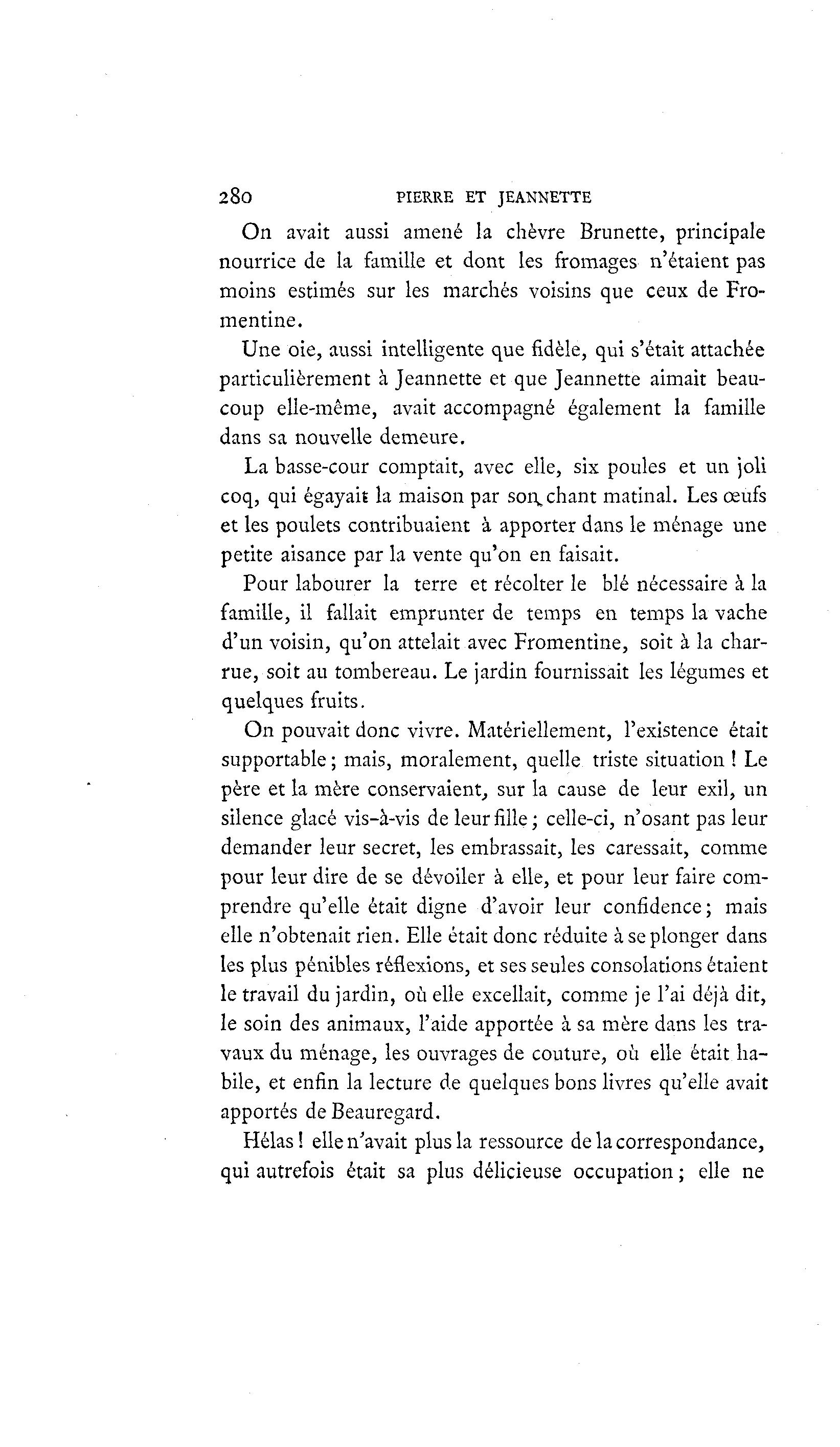 280 PIERRE ET JEANNETTE

On avait aussi amené la chèvre Brunette, principale nourrice de la famille et dont les fromages n'étaient pas moins estimés sur les marchés voisins que ceux de Fromentine.

Une oie, aussi intelligente que fidèle, qui s'était attachée particulièrement à Jeannette et que Jeannette aimait beaucoup elle-même, avait accompagné également la famille dans sa nouvelle demeure.

La basse-cour comptait, avec elle, six poules et un joli coq, qui égayait la maison par son chant matinal. Les œufs et les poulets contribuaient à apporter dans le ménage une petite aisance par la vente qu'on en faisait.

Pour labourer la terre et récolter le blé nécessaire à la famille, il fallait emprunter de temps en temps la vache d'un voisin, qu'on attelait avec Fromentine, soit à la charrue, soit au tombereau. Le jardin fournissait les légumes et quelques fruits.

On pouvait donc vivre. Matériellement, l'existence était supportable; mais, moralement, quelle triste situation! Le père et la mère conservaient, sur la cause de leur exil, un silence glacé vis-à-vis de leur fille; celle-ci, n'osant pas leur demander leur secret, les embrassait, les caressait, comme pour leur dire de se dévoiler à elle, et pour leur faire comprendre qu'elle était digne d'avoir leur confidence; mais elle n'obtenait rien. Elle était donc réduite à se plonger dans les plus pénibles réflexions, et ses seules consolations étaient le travail du jardin, où elle excellait, comme je l'ai déjà dit, le soin des animaux, l'aide apportée à sa mère dans les travaux du ménage, les ouvrages de couture, où elle était habile, et enfin la lecture de quelques bons livres qu'elle avait apportés de Beauregard.

Hélas! elle n'avait plus la ressource de la correspondance, qui autrefois était sa plus délicieuse occupation; elle ne